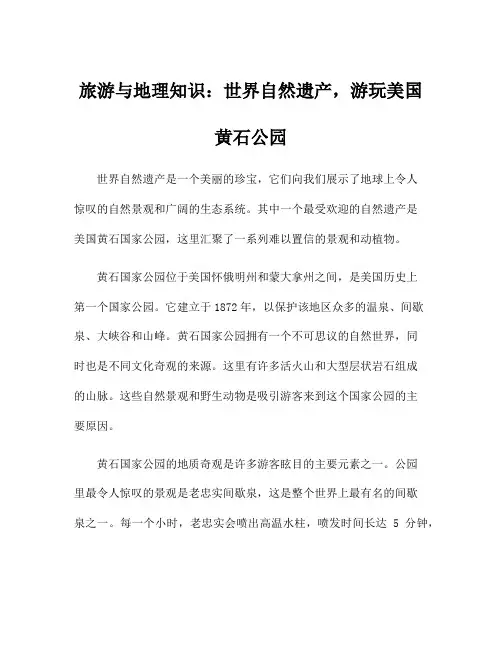 旅游与地理知识：世界自然遗产，游玩美国黄石公园

世界自然遗产是一个美丽的珍宝，它们向我们展示了地球上令人惊叹的自然景观和广阔的生态系统。其中一个最受欢迎的自然遗产是美国黄石国家公园，这里汇聚了一系列难以置信的景观和动植物。

黄石国家公园位于美国怀俄明州和蒙大拿州之间，是美国历史上第一个国家公园。它建立于 1872 年，以保护该地区众多的温泉、间歇泉、大峡谷和山峰。黄石国家公园拥有一个不可思议的自然世界，同时也是不同文化奇观的来源。这里有许多活火山和大型层状岩石组成的山脉。这些自然景观和野生动物是吸引游客来到这个国家公园的主要原因。

黄石国家公园的地质奇观是许多游客眩目的主要元素之一。公园里最令人惊叹的景观是老忠实间歇泉，这是整个世界上最有名的间歇泉之一。每一个小时，老忠实会喷出高温水柱，喷发时间长达 5 分钟，